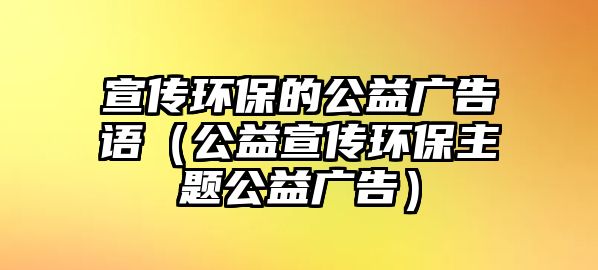 宣传环保的公益广告语（公益宣传环保主题公益广告）